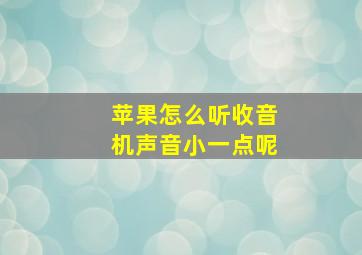 苹果怎么听收音机声音小一点呢